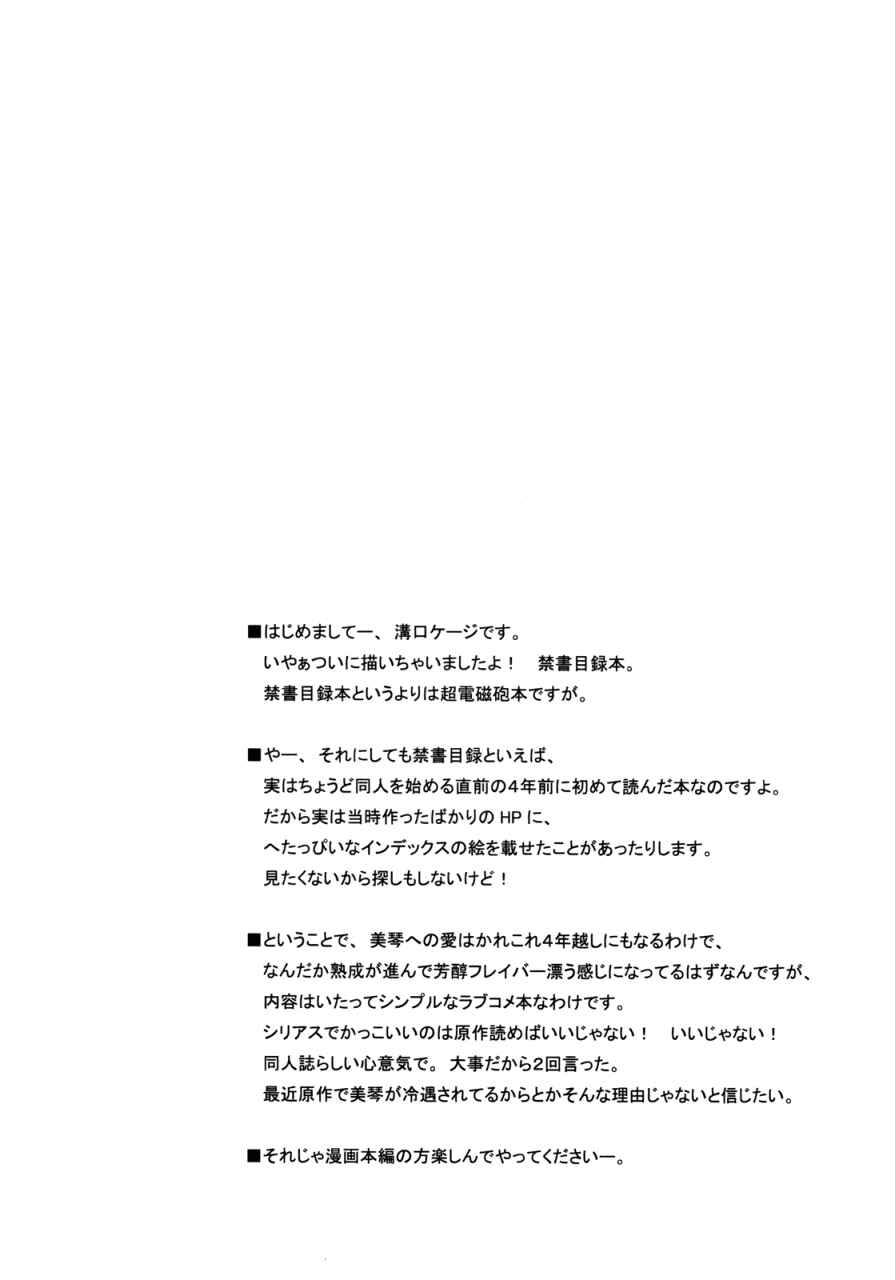 ■はじめましてー、溝口ケージです。
いやぁついに描いちゃいましたよ！　禁書目録本。
禁書目録本というよりは超電磁砲本ですが。

■やー、それにしても禁書目録といえば、
実はちょうど同人を始める直前の4年前に初めて読んだ本なのですよ。
だから実は当時作ったばかりのHPに、
へたっぴいなインデックスの絵を載せたことがあったりします。
見たくないから探しもしないけど！

■ということで、美琴への愛はかれこれ4年越しにもなるわけで、
なんだか熟成が進んで芳醇フレイバー漂う感じになってるはずなんですが、
内容はいたってシンプルなラブコメ本なわけです。
シリアスでかっこいいのは原作読めばいいじゃない！　いいじゃない！
同人誌らしい心意気で。大事だから2回言った。
最近原作で美琴が冷遇されてるからとかそんな理由じゃないと信じたい。

■それじゃ漫画本編の方楽しんでやってくださいー。